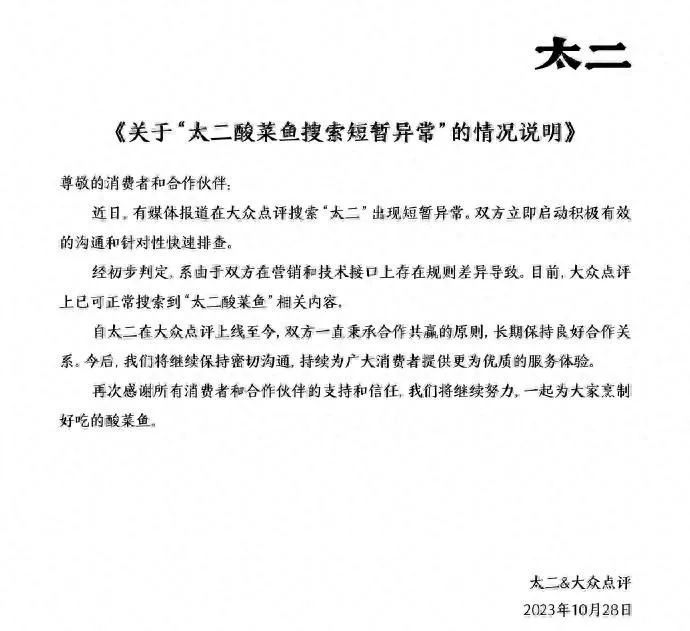 太二

《关于“太二酸菜鱼搜索短暂异常”的情况说明》

尊敬的消费者和合作伙伴：

近日，有媒体报道在大众点评搜索“太二”出现短暂异常。双方立即启动积极有效的沟通和针对性快速排查。

经初步判定，系由于双方在营销和技术接口上存在规则差异导致。目前，大众点评上已可正常搜索到“太二酸菜鱼”相关内容。

自太二在大众点评上线至今，双方一直秉承合作共赢的原则，长期保持良好合作关系。今后，我们将继续保持密切沟通，持续为广大消费者提供更为优质的服务体验。

再次感谢所有消费者和合作伙伴的支持和信任，我们将继续努力，一起为大家烹制好吃的酸菜鱼。

太二&大众点评
2023年10月28日